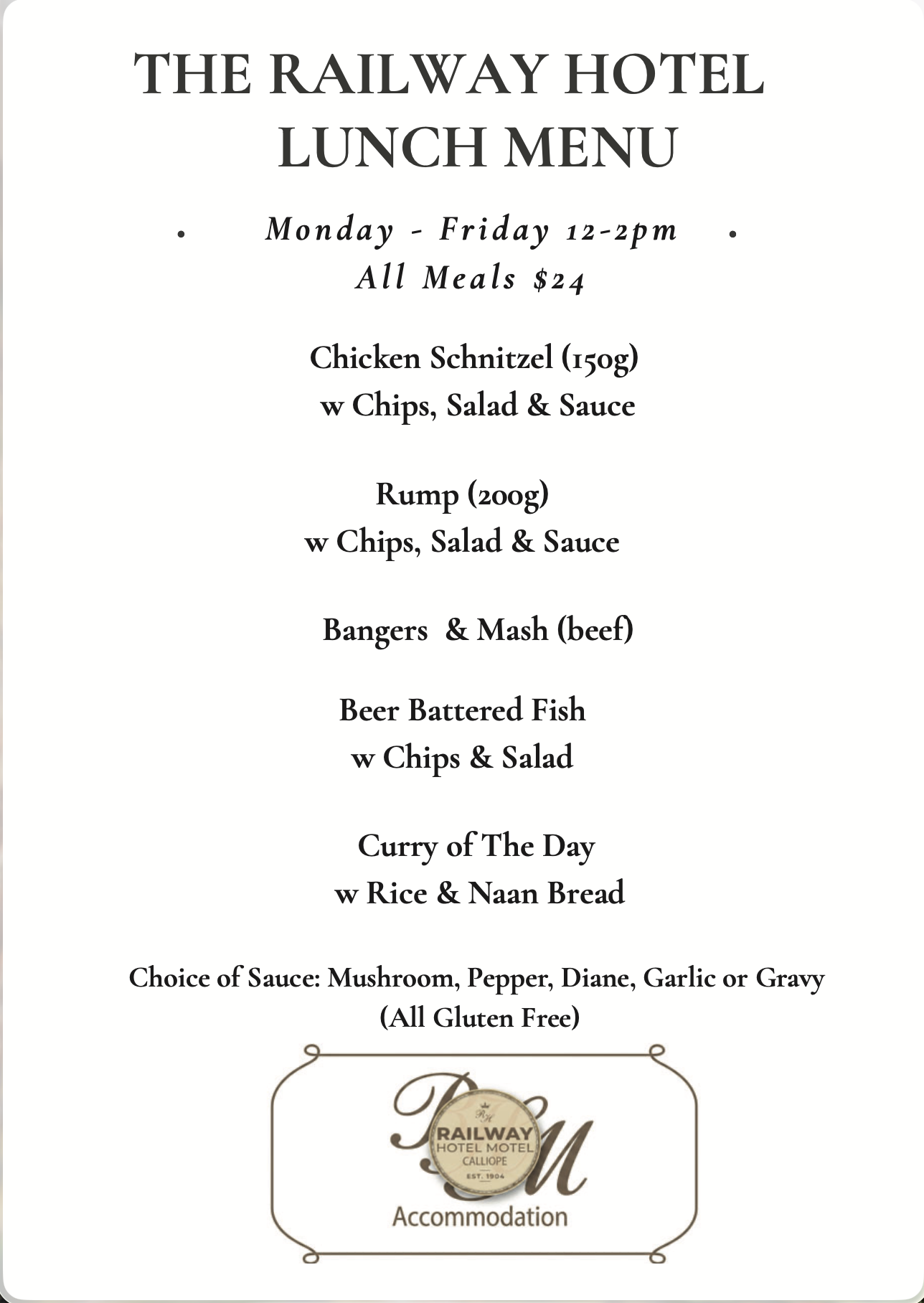 THE RAILWAY HOTEL
LUNCH MENU

• Monday - Friday 12-2pm •
All Meals $24

Chicken Schnitzel (150g)
w Chips, Salad & Sauce

Rump (200g)
w Chips, Salad & Sauce

Bangers & Mash (beef)

Beer Battered Fish
w Chips & Salad

Curry of The Day
w Rice & Naan Bread

Choice of Sauce: Mushroom, Pepper, Diane, Garlic or Gravy
(All Gluten Free)

RAILWAY
HOTEL MOTEL
CALLIOPE
EST. 1904
Accommodation